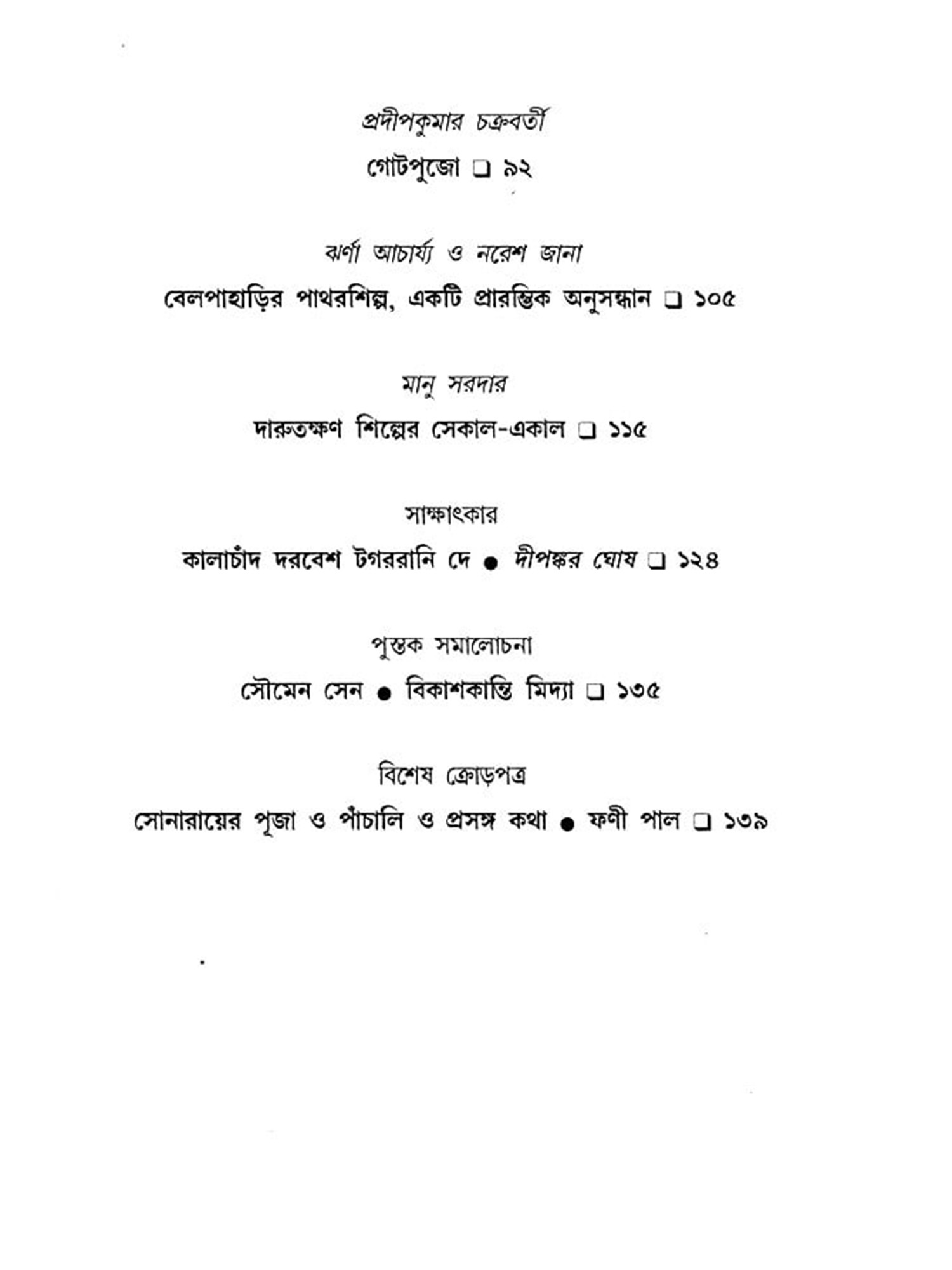 প্রদীপকুমার চক্রবর্তী

গোটপুজো ❑ ৯২

ঝর্ণা আচার্য্য ও নরেশ জানা

বেলপাহাড়ির পাথরশিল্প, একটি প্রারম্ভিক অনুসন্ধান ❑ ১০৫

মানু সরদার

দারুতক্ষণ শিল্পের সেকাল-একাল ❑ ১১৫

সাক্ষাৎকার

কালাচাঁদ দরবেশ টগররানি দে ● দীপঙ্কর ঘোষ ❑ ১২৪

পুস্তক সমালোচনা

সৌমেন সেন ● বিকাশকান্তি মিদ্যা ❑ ১৩৫

বিশেষ ক্রোড়পত্র

সোনারায়ের পূজা ও পাঁচালি ও প্রসঙ্গ কথা ● ফণী পাল ❑ ১৩৯